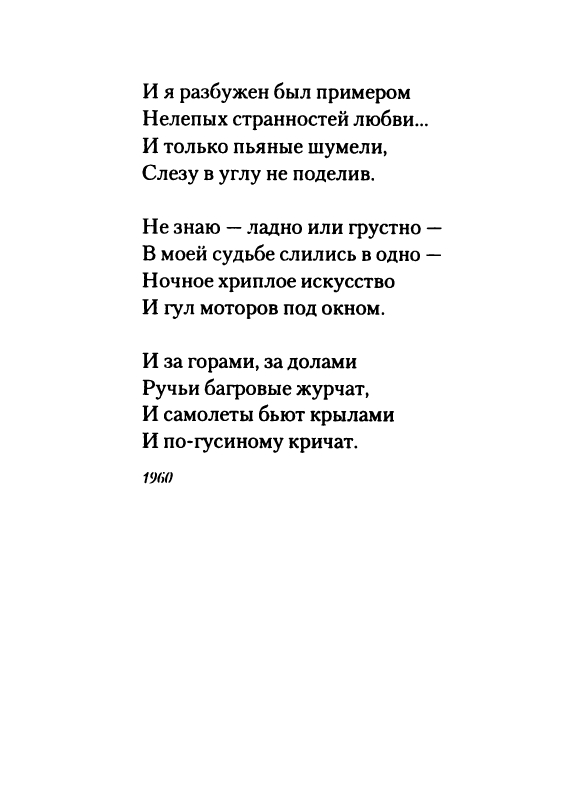 И я разбужен был примером
Нелепых странностей любви...
И только пьяные шумели,
Слезу в углу не поделив.

Не знаю — ладно или грустно —
В моей судьбе слились в одно —
Ночное хриплое искусство
И гул моторов под окном.

И за горами, за долами
Ручьи багровые журчат,
И самолеты бьют крылами
И по-гусиному кричат.

1960